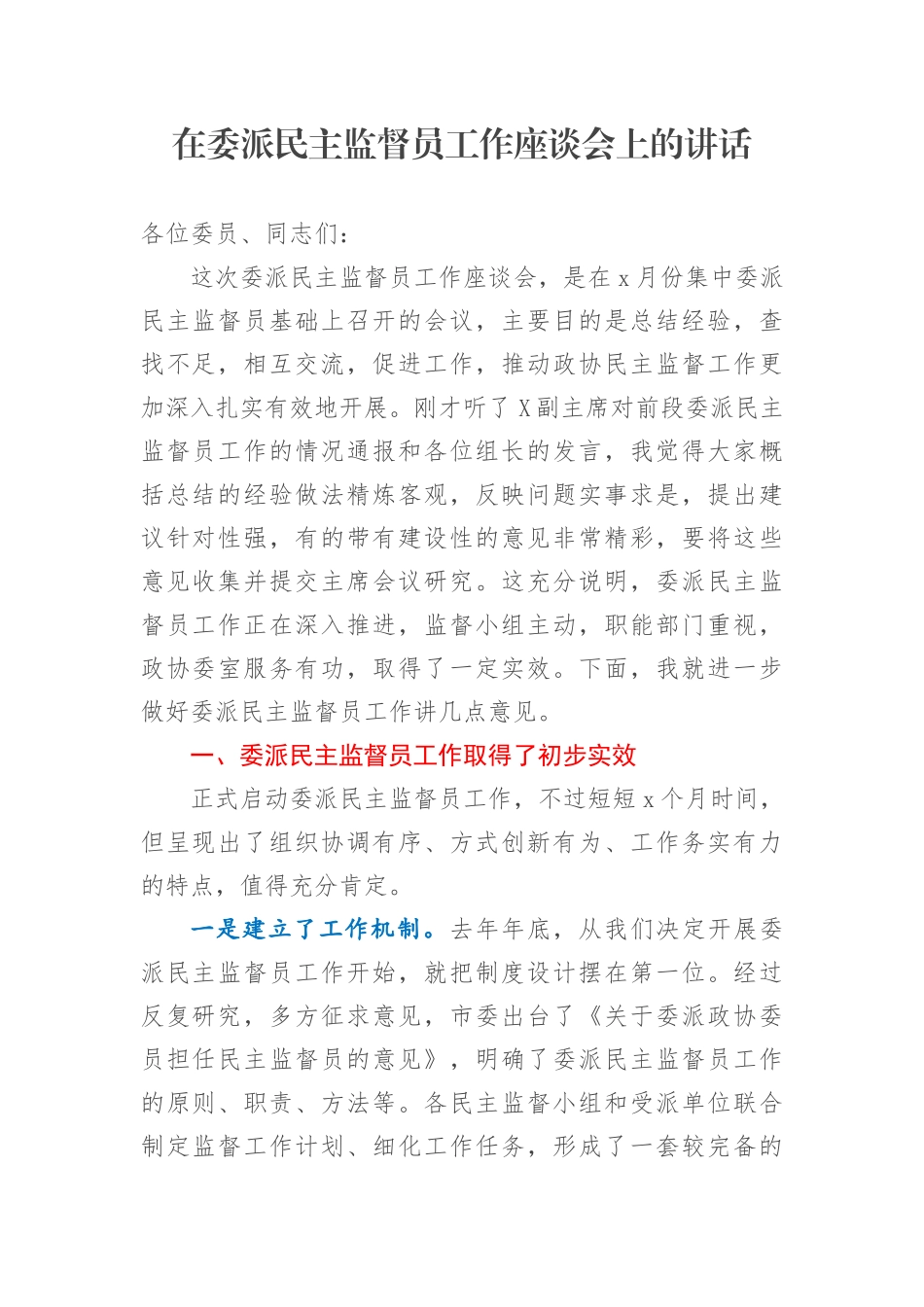 在委派民主监督员工作座谈会上的讲话

各位委员、同志们：

这次委派民主监督员工作座谈会，是在x月份集中委派民主监督员基础上召开的会议，主要目的是总结经验，查找不足，相互交流，促进工作，推动政协民主监督工作更加深入扎实有效地开展。刚才听了X副主席对前段委派民主监督员工作的情况通报和各位组长的发言，我觉得大家概括总结的经验做法精炼客观，反映问题实事求是，提出建议针对性强，有的带有建设性的意见非常精彩，要将这些意见收集并提交主席会议研究。这充分说明，委派民主监督员工作正在深入推进，监督小组主动，职能部门重视，政协委室服务有功，取得了一定实效。下面，我就进一步做好委派民主监督员工作讲几点意见。

一、委派民主监督员工作取得了初步实效

正式启动委派民主监督员工作，不过短短x个月时间，但呈现出了组织协调有序、方式创新有为、工作务实有力的特点，值得充分肯定。

一是建立了工作机制。去年年底，从我们决定开展委派民主监督员工作开始，就把制度设计摆在第一位。经过反复研究，多方征求意见，市委出台了《关于委派政协委员担任民主监督员的意见》，明确了委派民主监督员工作的原则、职责、方法等。各民主监督小组和受派单位联合制定监督工作计划、细化工作任务，形成了一套较完备的